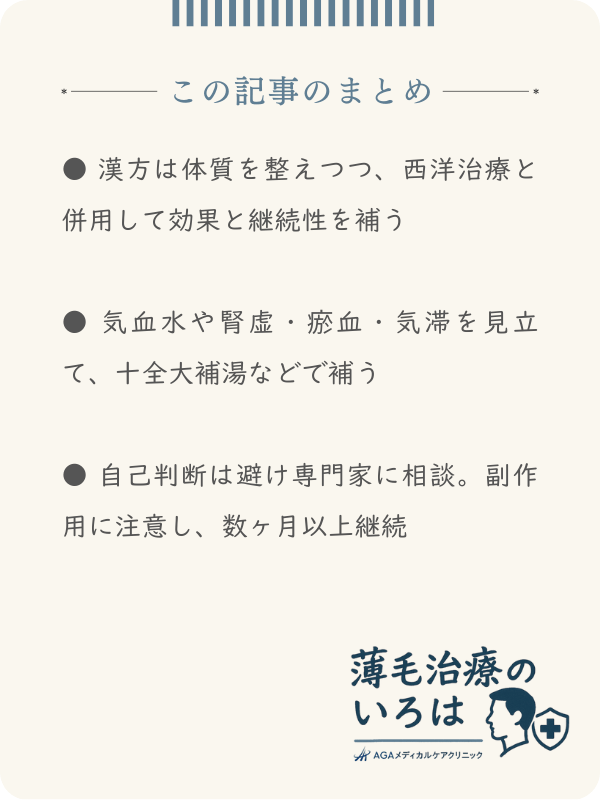 この記事のまとめ

● 漢方は体質を整えつつ、西洋治療と併用して効果と継続性を補う

● 気血水や腎虚・瘀血・気滞を見立て、十全大補湯などで補う

● 自己判断は避け専門家に相談。副作用に注意し、数ヶ月以上継続

薄毛治療のいろは
AGAメディカルケアクリニック